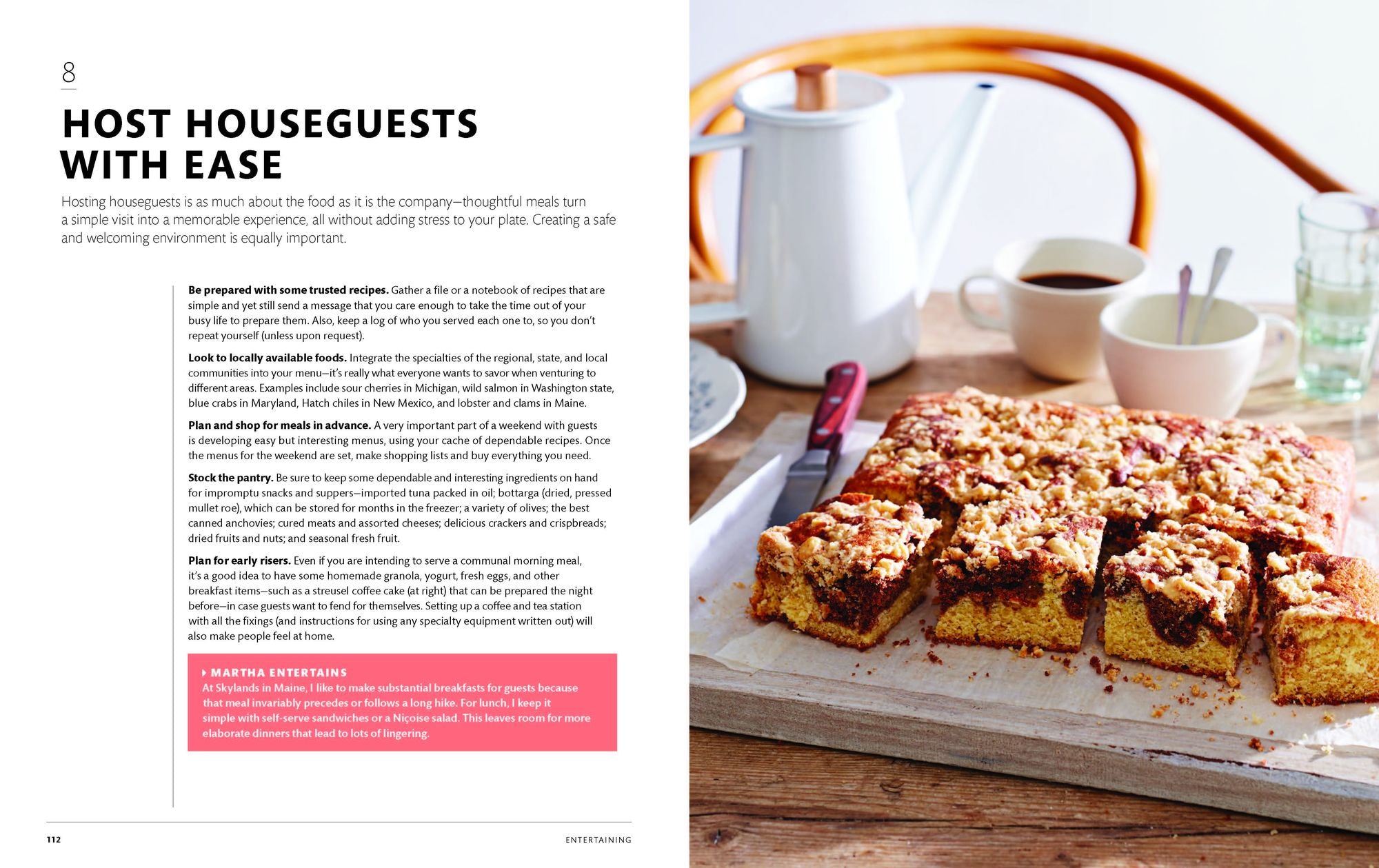 8

HOST HOUSEGUESTS WITH EASE

Hosting houseguests is as much about the food as it is the company—thoughtful meals turn a simple visit into a memorable experience, all without adding stress to your plate. Creating a safe and welcoming environment is equally important.

Be prepared with some trusted recipes. Gather a file or a notebook of recipes that are simple and yet still send a message that you care enough to take the time out of your busy life to prepare them. Also, keep a log of who you served each one to, so you don't repeat yourself (unless upon request).

Look to locally available foods. Integrate the specialties of the regional, state, and local communities into your menu—it's really what everyone wants to savor when venturing to different areas. Examples include sour cherries in Michigan, wild salmon in Washington state, blue crabs in Maryland, Hatch chiles in New Mexico, and lobster and clams in Maine.

Plan and shop for meals in advance. A very important part of a weekend with guests is developing easy but interesting menus, using your cache of dependable recipes. Once the menus for the weekend are set, make shopping lists and buy everything you need.

Stock the pantry. Be sure to keep some dependable and interesting ingredients on hand for impromptu snacks and suppers—imported tuna packed in oil; bottarga (dried, pressed mullet roe), which can be stored for months in the freezer; a variety of olives; the best canned anchovies; cured meats and assorted cheeses; delicious crackers and crispbreads; dried fruits and nuts; and seasonal fresh fruit.

Plan for early risers. Even if you are intending to serve a communal morning meal, it's a good idea to have some homemade granola, yogurt, fresh eggs, and other breakfast items—such as a streusel coffee cake (at right) that can be prepared the night before—in case guests want to fend for themselves. Setting up a coffee and tea station with all the fixings (and instructions for using any specialty equipment written out) will also make people feel at home.

MARTHA ENTERTAINS
At Skylands in Maine, I like to make substantial breakfasts for guests because that meal invariably precedes or follows a long hike. For lunch, I keep it simple with self-serve sandwiches or a Niçoise salad. This leaves room for more elaborate dinners that lead to lots of lingering.

112 ENTERTAINING